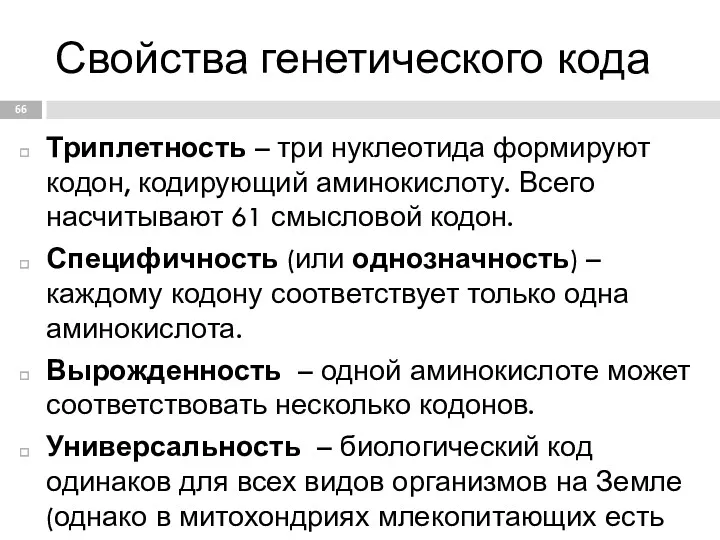 Свойства генетического кода

66

Триплетность – три нуклеотида формируют кодон, кодирующий аминокислоту. Всего насчитывают 61 смысловой кодон.

Специфичность (или однозначность) – каждому кодону соответствует только одна аминокислота.

Вырожденность – одной аминокислоте может соответствовать несколько кодонов.

Универсальность – биологический код одинаков для всех видов организмов на Земле (однако в митохондриях млекопитающих есть